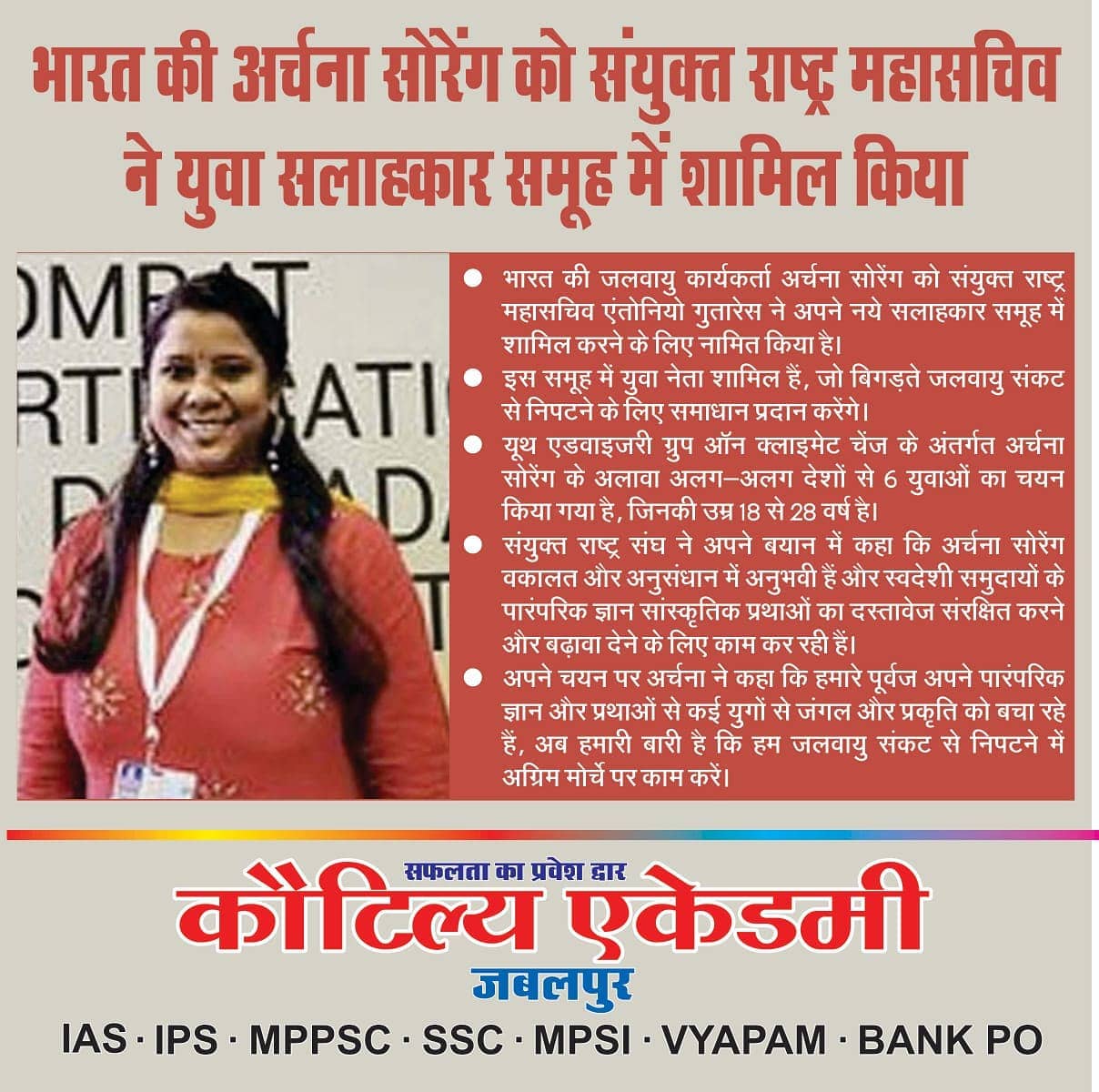 भारत की अर्चना सोरेंग को संयुक्त राष्ट्र महासचिव ने युवा सलाहकार समूह में शामिल किया

• भारत की जलवायु कार्यकर्ता अर्चना सोरेंग को संयुक्त राष्ट्र महासचिव एंतोनियो गुतारेस ने अपने नये सलाहकार समूह में शामिल करने के लिए नामित किया है।
• इस समूह में युवा नेता शामिल हैं, जो बिगड़ते जलवायु संकट से निपटने के लिए समाधान प्रदान करेंगे।
• यूथ एडवाइजरी ग्रुप ऑन क्लाइमेट चेंज के अंतर्गत अर्चना सोरेंग के अलावा अलग–अलग देशों से 6 युवाओं का चयन किया गया है, जिनकी उम्र 18 से 28 वर्ष है।
• संयुक्त राष्ट्र संघ ने अपने बयान में कहा कि अर्चना सोरेंग वकालत और अनुसंधान में अनुभवी हैं और स्वदेशी समुदायों के पारंपरिक ज्ञान सांस्कृतिक प्रथाओं का दस्तावेज संरक्षित करने और बढ़ावा देने के लिए काम कर रही हैं।
• अपने चयन पर अर्चना ने कहा कि हमारे पूर्वज अपने पारंपरिक ज्ञान और प्रथाओं से कई युगों से जंगल और प्रकृति को बचा रहे हैं, अब हमारी बारी है कि हम जलवायु संकट से निपटने में अग्रिम मोर्चे पर काम करें।

सफलता का प्रवेश द्वार
कौटिल्य एकेडमी
जबलपुर

IAS · IPS · MPPSC · SSC · MPSI · VYAPAM · BANK PO